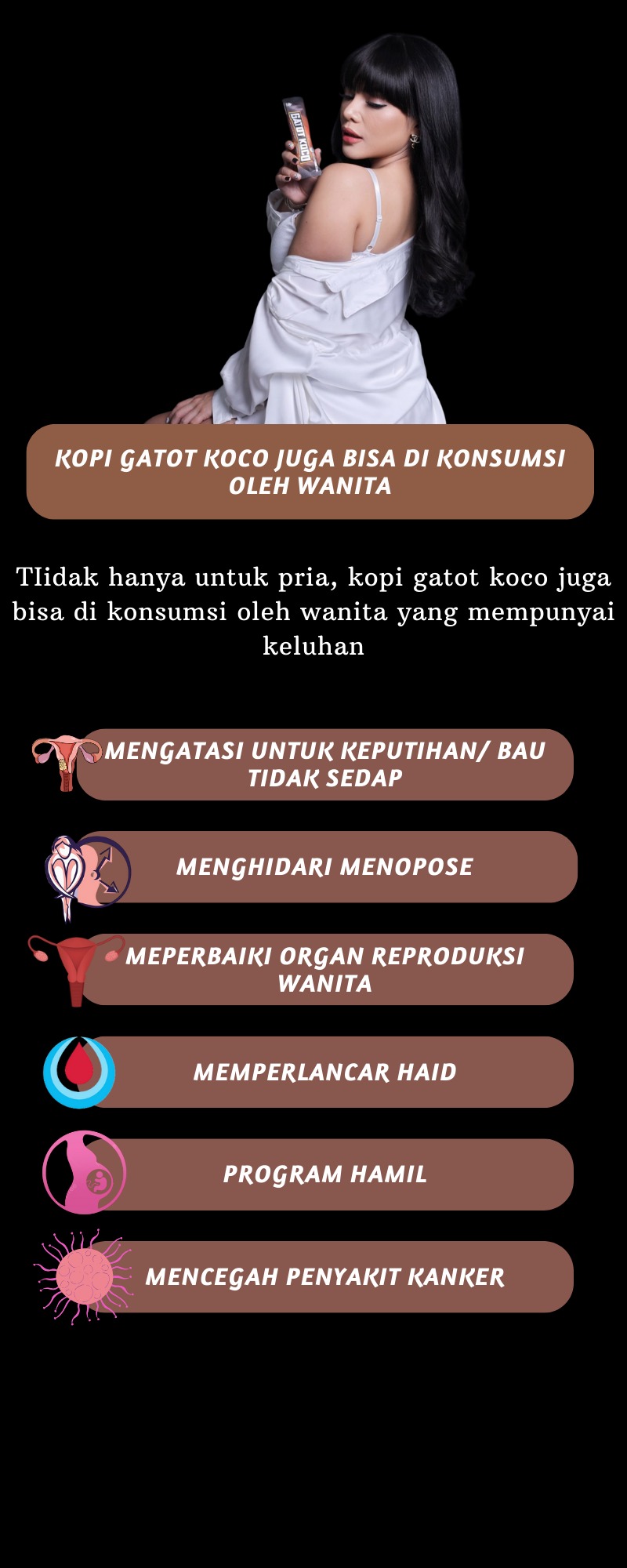 GATOT KOCO

KOPI GATOT KOCO JUGA BISA DI KONSUMSI OLEH WANITA

TIidak hanya untuk pria, kopi gatot koco juga bisa di konsumsi oleh wanita yang mempunyai keluhan

MENGATASI UNTUK KEPUTIHAN/ BAU TIDAK SEDAP

MENGHIDARI MENOPOSE

MEPERBAIKI ORGAN REPRODUKSI WANITA

MEMPERLANCAR HAID

PROGRAM HAMIL

MENCEGAH PENYAKIT KANKER